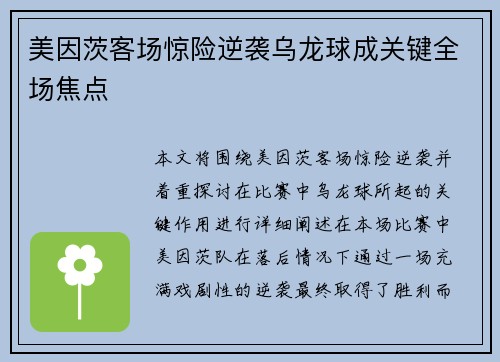 美因茨客场惊险逆袭乌龙球成关键全场焦点

本文将围绕美因茨客场惊险逆袭并着重探讨在比赛中乌龙球所起的关键作用进行详细阐述在本场比赛中美因茨队在落后情况下通过一场充满戏剧性的逆袭最终取得了胜利而